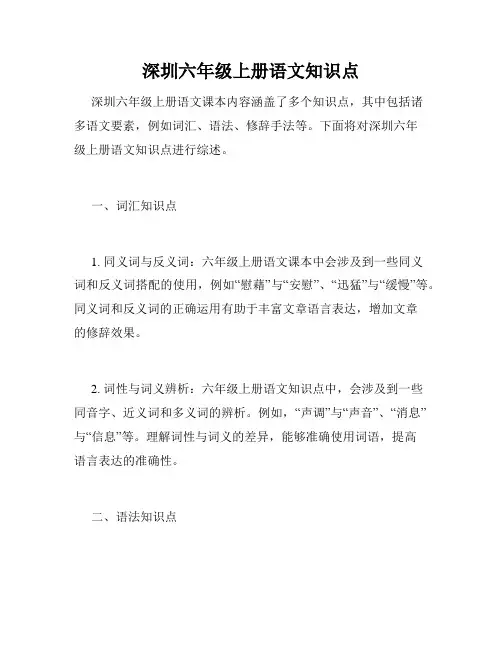 深圳六年级上册语文知识点

深圳六年级上册语文课本内容涵盖了多个知识点，其中包括诸多语文要素，例如词汇、语法、修辞手法等。下面将对深圳六年级上册语文知识点进行综述。

一、词汇知识点

1. 同义词与反义词：六年级上册语文课本中会涉及到一些同义词和反义词搭配的使用，例如“慰藉”与“安慰”、“迅猛”与“缓慢”等。同义词和反义词的正确运用有助于丰富文章语言表达，增加文章的修辞效果。

2. 词性与词义辨析：六年级上册语文知识点中，会涉及到一些同音字、近义词和多义词的辨析。例如，“声调”与“声音”、“消息”与“信息”等。理解词性与词义的差异，能够准确使用词语，提高语言表达的准确性。

二、语法知识点